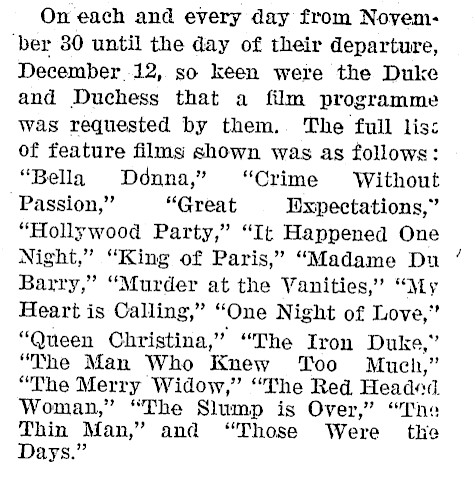 On each and every day from November 30 until the day of their departure, December 12, so keen were the Duke and Duchess that a film programme was requested by them. The full list of feature films shown was as follows: "Bella Donna," "Crime Without Passion," "Great Expectations," "Hollywood Party," "It Happened One Night," "King of Paris," "Madame Du Barry," "Murder at the Vanities," "My Heart is Calling," "One Night of Love," "Queen Christina," "The Iron Duke," "The Man Who Knew Too Much," "The Merry Widow," "The Red Headed Woman," "The Slump is Over," "The Thin Man," and "Those Were the Days."